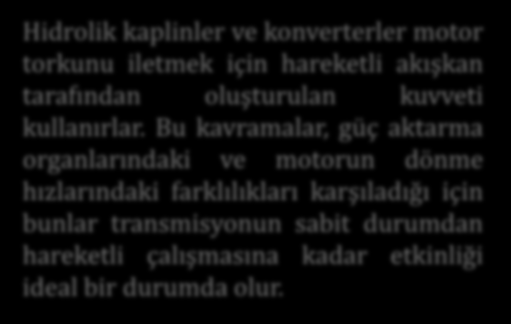 Hidrolik kaplinler ve konverterler motor torkunu iletmek için hareketli akışkan tarafından oluşturulan kuvveti kullanırlar. Bu kavramalar, güç aktarma organlarındaki ve motorun dönme hızlarındaki farklılıkları karşıladığı için bunlar transmisyonun sabit durumdan hareketli çalışmasına kadar etkinliği ideal bir durumda olur.